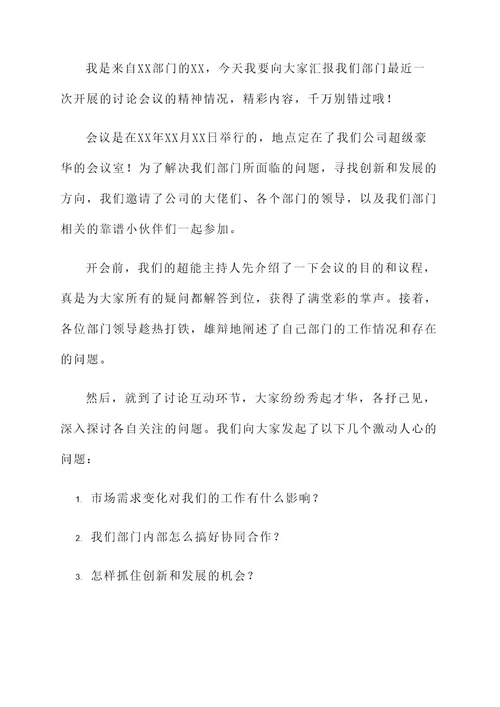 我是来自XX部门的XX，今天我要向大家汇报我们部门最近一次开展的讨论会议的精神情况，精彩内容，千万别错过哦！

会议是在XX年XX月XX日举行的，地点定在了我们公司超级豪华的会议室！为了解决我们部门所面临的问题，寻找创新和发展的方向，我们邀请了公司的大佬们、各个部门的领导，以及我们部门相关的靠谱小伙伴们一起参加。

开会前，我们的超能主持人先介绍了一下会议的目的和议程，真是为大家所有的疑问都解答到位，获得了满堂彩的掌声。接着，各位部门领导趁热打铁，雄辩地阐述了自己部门的工作情况和存在的问题。

然后，就到了讨论互动环节，大家纷纷秀起才华，各抒己见，深入探讨各自关注的问题。我们向大家发起了以下几个激动人心的问题：

1. 市场需求变化对我们的工作有什么影响？

2. 我们部门内部怎么搞好协同合作？

3. 怎样抓住创新和发展的机会？